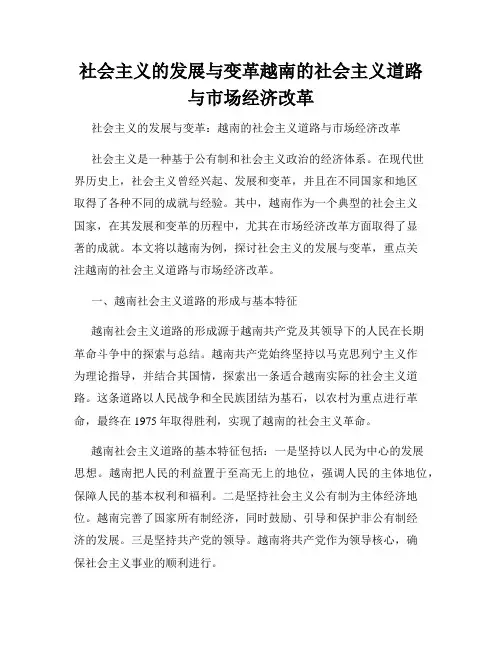 社会主义的发展与变革越南的社会主义道路与市场经济改革

社会主义的发展与变革：越南的社会主义道路与市场经济改革

社会主义是一种基于公有制和社会主义政治的经济体系。在现代世界历史上，社会主义曾经兴起、发展和变革，并且在不同国家和地区取得了各种不同的成就与经验。其中，越南作为一个典型的社会主义国家，在其发展和变革的历程中，尤其在市场经济改革方面取得了显著的成就。本文将以越南为例，探讨社会主义的发展与变革，重点关注越南的社会主义道路与市场经济改革。

一、越南社会主义道路的形成与基本特征

越南社会主义道路的形成源于越南共产党及其领导下的人民在长期革命斗争中的探索与总结。越南共产党始终坚持以马克思列宁主义作为理论指导，并结合其国情，探索出一条适合越南实际的社会主义道路。这条道路以人民战争和全民族团结为基石，以农村为重点进行革命，最终在 1975 年取得胜利，实现了越南的社会主义革命。

越南社会主义道路的基本特征包括：一是坚持以人民为中心的发展思想。越南把人民的利益置于至高无上的地位，强调人民的主体地位，保障人民的基本权利和福利。二是坚持社会主义公有制为主体经济地位。越南完善了国家所有制经济，同时鼓励、引导和保护非公有制经济的发展。三是坚持共产党的领导。越南将共产党作为领导核心，确保社会主义事业的顺利进行。